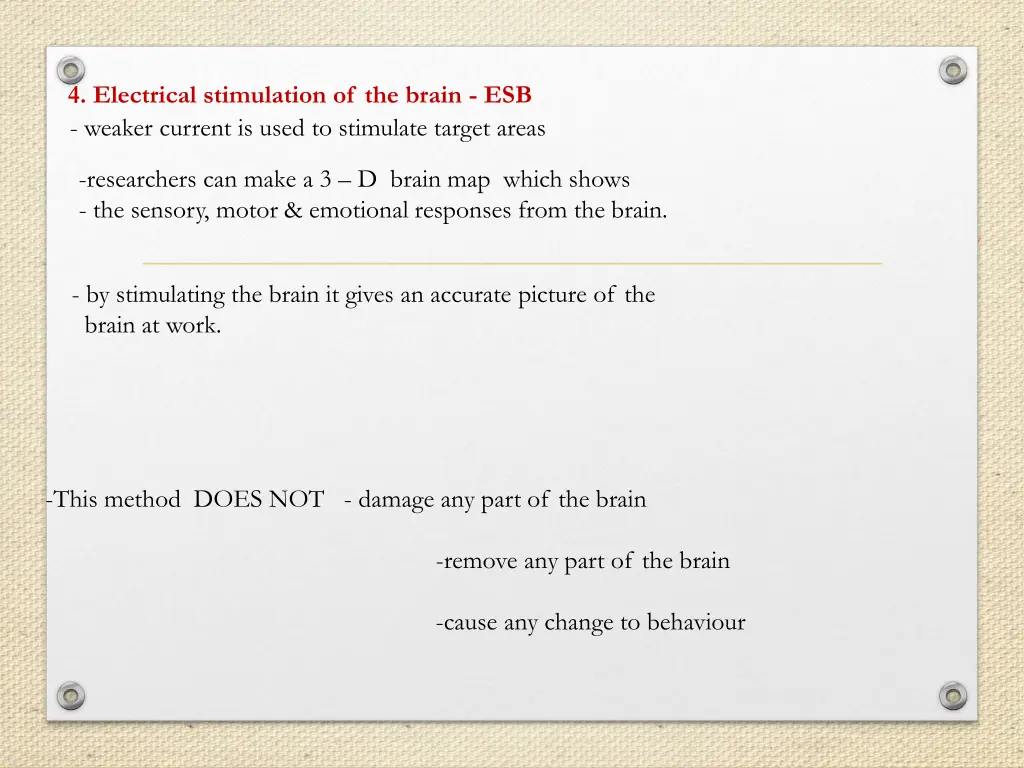 4. Electrical stimulation of the brain - ESB
- weaker current is used to stimulate target areas

-researchers can make a 3 – D brain map which shows
- the sensory, motor & emotional responses from the brain.

- by stimulating the brain it gives an accurate picture of the brain at work.

-This method DOES NOT - damage any part of the brain

-remove any part of the brain

-cause any change to behaviour